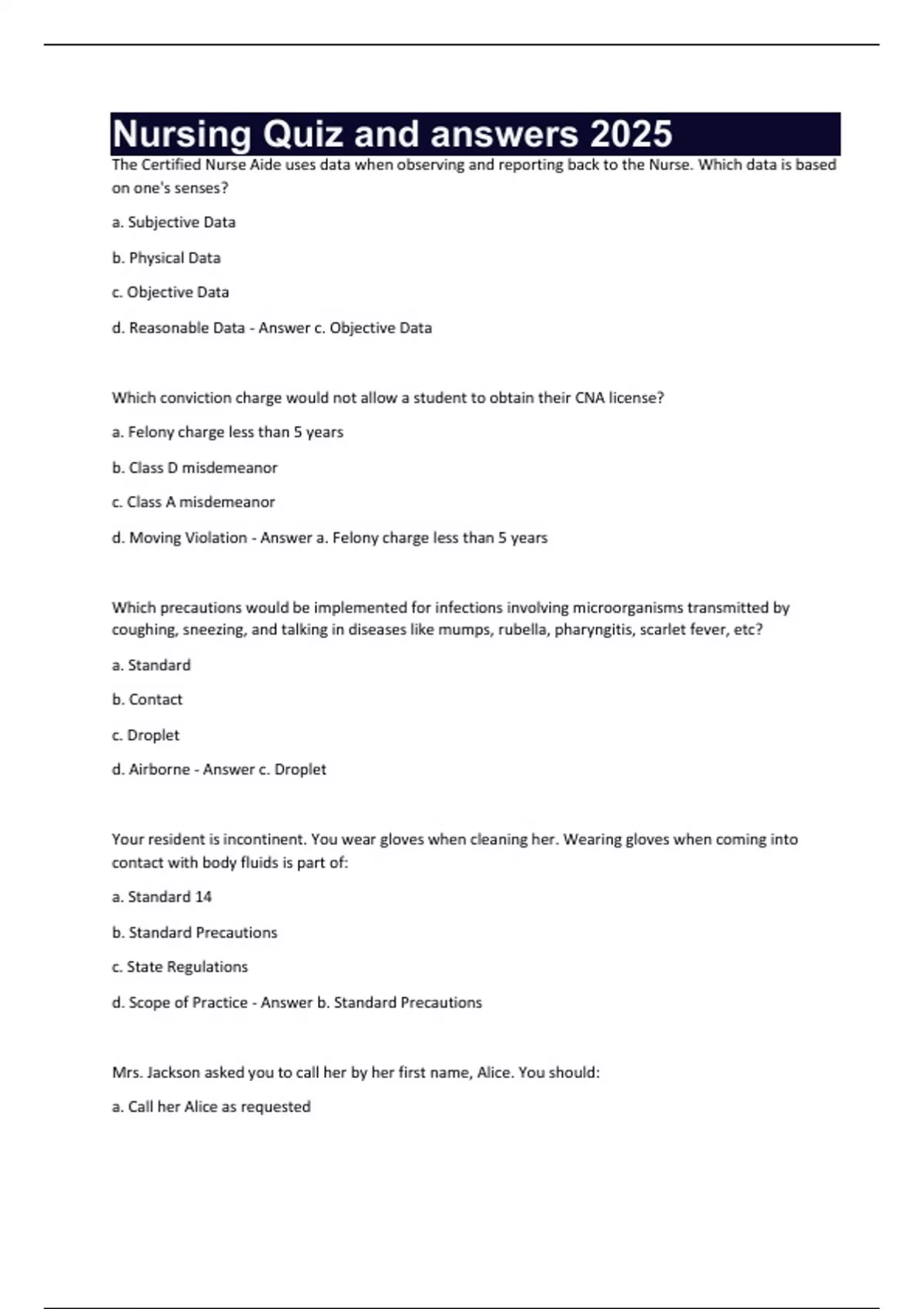 Nursing Quiz and answers 2025

The Certified Nurse Aide uses data when observing and reporting back to the Nurse. Which data is based on one's senses?

a. Subjective Data

b. Physical Data

c. Objective Data

d. Reasonable Data - Answer c. Objective Data

Which conviction charge would not allow a student to obtain their CNA license?

a. Felony charge less than 5 years

b. Class D misdemeanor

c. Class A misdemeanor

d. Moving Violation - Answer a. Felony charge less than 5 years

Which precautions would be implemented for infections involving microorganisms transmitted by coughing, sneezing, and talking in diseases like mumps, rubella, pharyngitis, scarlet fever, etc?

a. Standard

b. Contact

c. Droplet

d. Airborne - Answer c. Droplet

Your resident is incontinent. You wear gloves when cleaning her. Wearing gloves when coming into contact with body fluids is part of:

a. Standard 14

b. Standard Precautions

c. State Regulations

d. Scope of Practice - Answer b. Standard Precautions

Mrs. Jackson asked you to call her by her first name, Alice. You should:

a. Call her Alice as requested